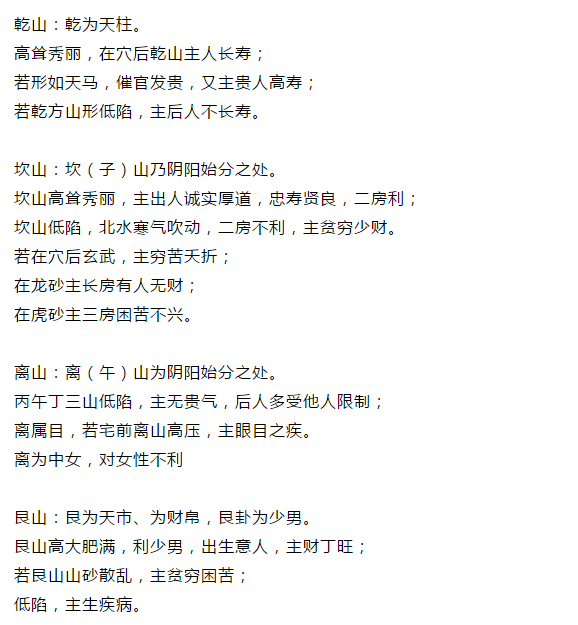 乾山：乾为天柱。
高耸秀丽，在穴后乾山主人长寿；
若形如天马，催官发贵，又主贵人高寿；
若乾方山形低陷，主后人不长寿。

坎山：坎（子）山乃阴阳始分之处。
坎山高耸秀丽，主出人诚实厚道，忠寿贤良，二房利；
坎山低陷，北水寒气吹动，二房不利，主贫穷少财。
若在穴后玄武，主穷苦夭折；
在龙砂主长房有人无财；
在虎砂主三房困苦不兴。

离山：离（午）山为阴阳始分之处。
丙午丁三山低陷，主无贵气，后人多受他人限制；
离属目，若宅前离山高压，主眼目之疾。
离为中女，对女性不利

艮山：艮为天市、为财帛，艮卦为少男。
艮山高大肥满，利少男，出生意人，主财丁旺；
若艮山山砂散乱，主贫穷困苦；
低陷，主生疾病。